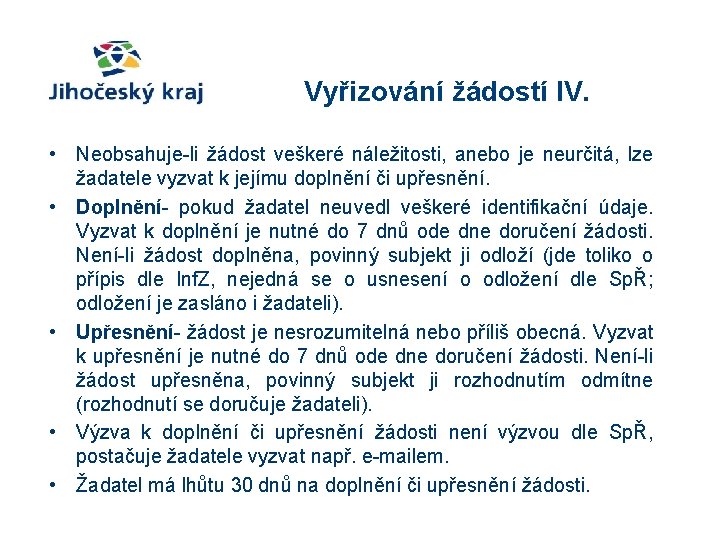 Jihočeský kraj

Vyřizování žádostí IV.

• Neobsahuje-li žádost veškeré náležitosti, anebo je neurčitá, lze žadatele vyzvat k jejímu doplnění či upřesnění.

• Doplnění- pokud žadatel neuvedl veškeré identifikační údaje. Vyzvat k doplnění je nutné do 7 dnů ode dne doručení žádosti. Není-li žádost doplněna, povinný subjekt ji odloží (jde toliko o přípis dle InfZ, nejedná se o usnesení o odložení dle SpŘ; odložení je zasláno i žadateli).

• Upřesnění- žádost je nesrozumitelná nebo příliš obecná. Vyzvat k upřesnění je nutné do 7 dnů ode dne doručení žádosti. Není-li žádost upřesněna, povinný subjekt ji rozhodnutím odmítne (rozhodnutí se doručuje žadateli).

• Výzva k doplnění či upřesnění žádosti není výzvou dle SpŘ, postačuje žadatele vyzvat např. e-mailem.

• Žadatel má lhůtu 30 dnů na doplnění či upřesnění žádosti.